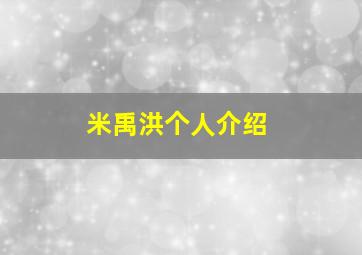 米禹洪个人介绍